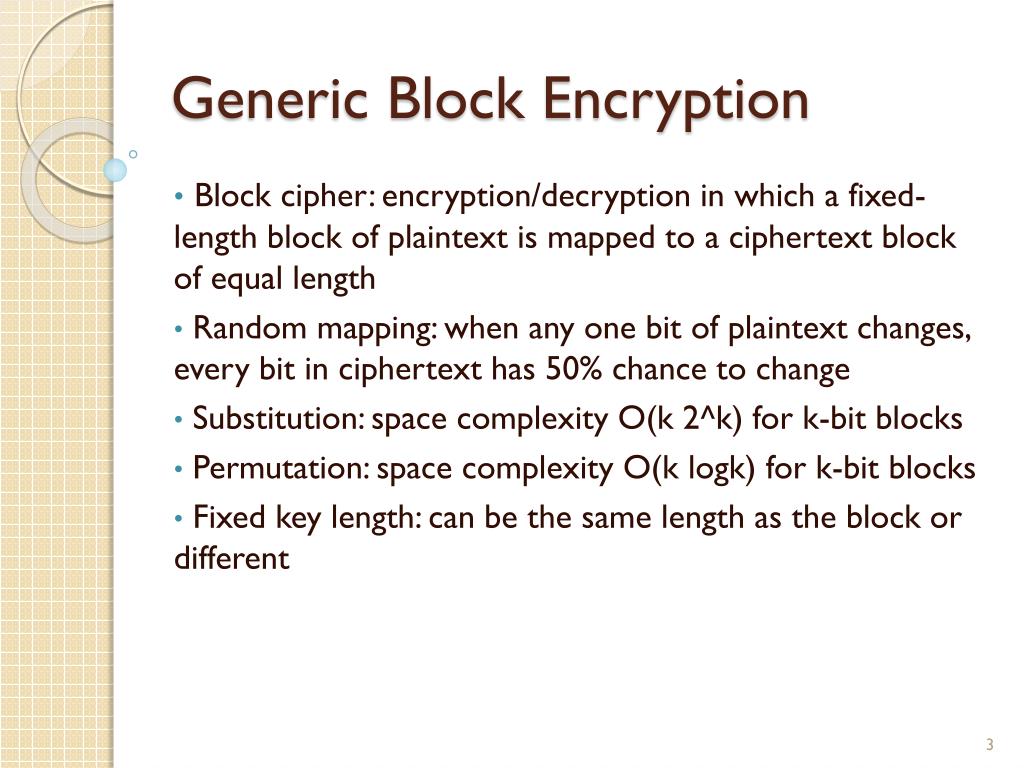 Generic Block Encryption

• Block cipher: encryption/decryption in which a fixed-length block of plaintext is mapped to a ciphertext block of equal length

• Random mapping: when any one bit of plaintext changes, every bit in ciphertext has 50% chance to change

• Substitution: space complexity O(k 2^k) for k-bit blocks

• Permutation: space complexity O(k logk) for k-bit blocks

• Fixed key length: can be the same length as the block or different

3